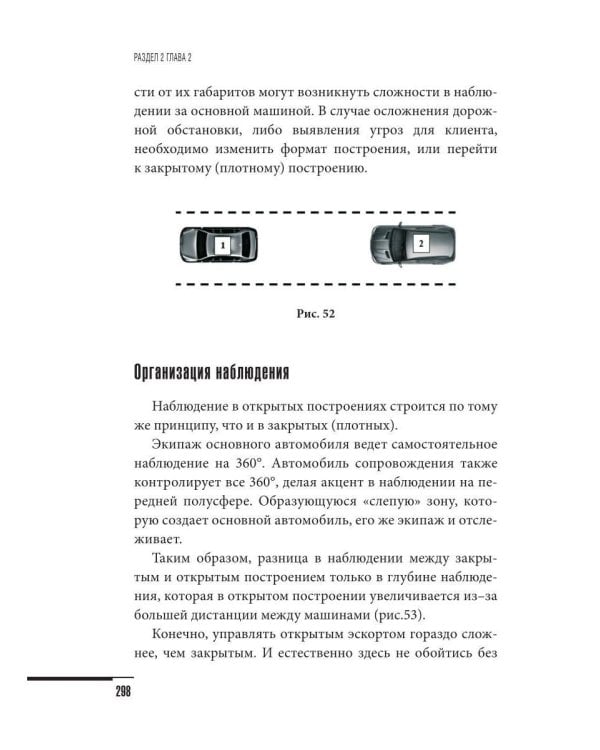 РАЗДЕЛ 2 ГЛАВА 2

сти от их габаритов могут возникнуть сложности в наблюдении за основной машиной. В случае осложнения дорожной обстановки, либо выявления угроз для клиента, необходимо изменить формат построения, или перейти к закрытому (плотному) построению.

1

2

Рис. 52

Организация наблюдения

Наблюдение в открытых построениях строится по тому же принципу, что и в закрытых (плотных).

Экипаж основного автомобиля ведет самостоятельное наблюдение на 360°. Автомобиль сопровождения также контролирует все 360°, делая акцент в наблюдении на передней полусфере. Образующуюся «слепую» зону, которую создает основной автомобиль, его же экипаж и отслеживает.

Таким образом, разница в наблюдении между закрытым и открытым построением только в глубине наблюдения, которая в открытом построении увеличивается из–за большей дистанции между машинами (рис.53).

Конечно, управлять открытым эскортом гораздо сложнее, чем закрытым. И естественно здесь не обойтись без

298